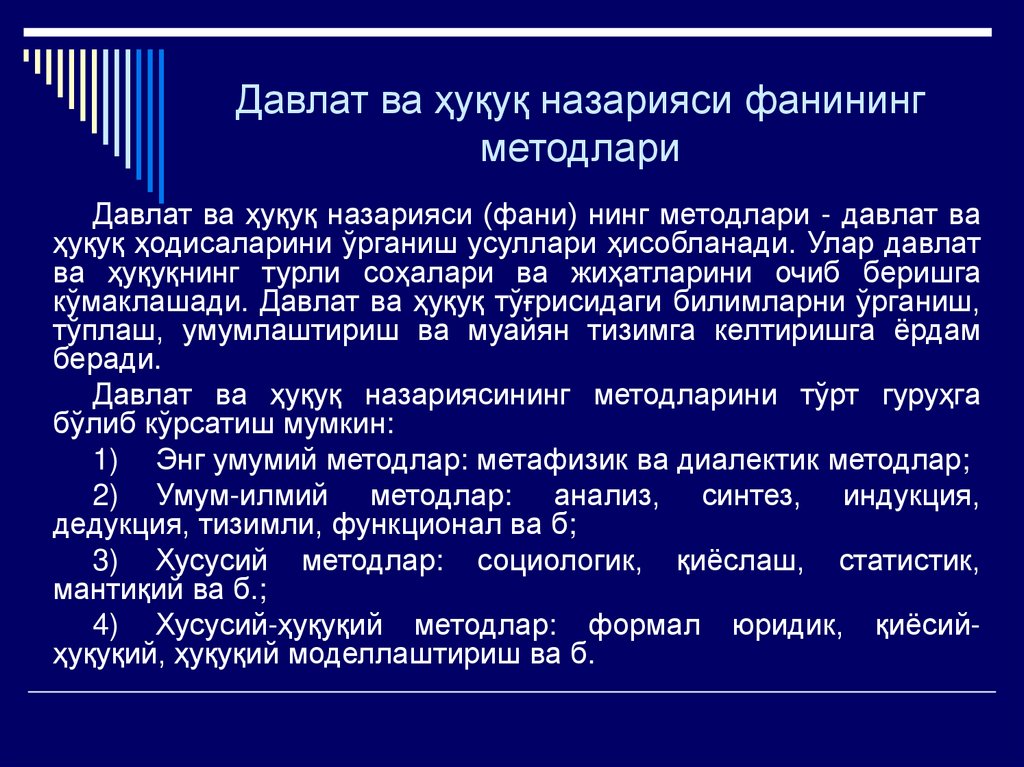 Давлат ва ҳуқуқ назарияси фанининг методлари

Давлат ва ҳуқуқ назарияси (фани) нинг методлари - давлат ва ҳуқуқ ҳодисаларини ўрганиш усуллари ҳисобланади. Улар давлат ва ҳуқуқнинг турли соҳалари ва жиҳатларини очиб беришга кўмаклашади. Давлат ва ҳуқуқ тўғрисидаги билимларни ўрганиш, тўплаш, умумлаштириш ва муайян тизимга келтиришга ёрдам беради.

Давлат ва ҳуқуқ назариясининг методларини тўрт гуруҳга бўлиб кўрсатиш мумкин:

1) Энг умумий методлар: метафизик ва диалектик методлар;

2) Умум-илмий методлар: анализ, синтез, индукция, дедукция, тизимли, функционал ва б;

3) Хусусий методлар: социологик, қиёслаш, статистик, мантиқий ва б.;

4) Хусусий-ҳуқуқий методлар: формал юридик, қиёсий-ҳуқуқий, ҳуқуқий моделлаштириш ва б.